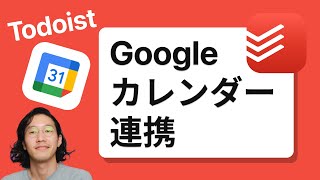 Todoist

31

Google
カレンダー
連携